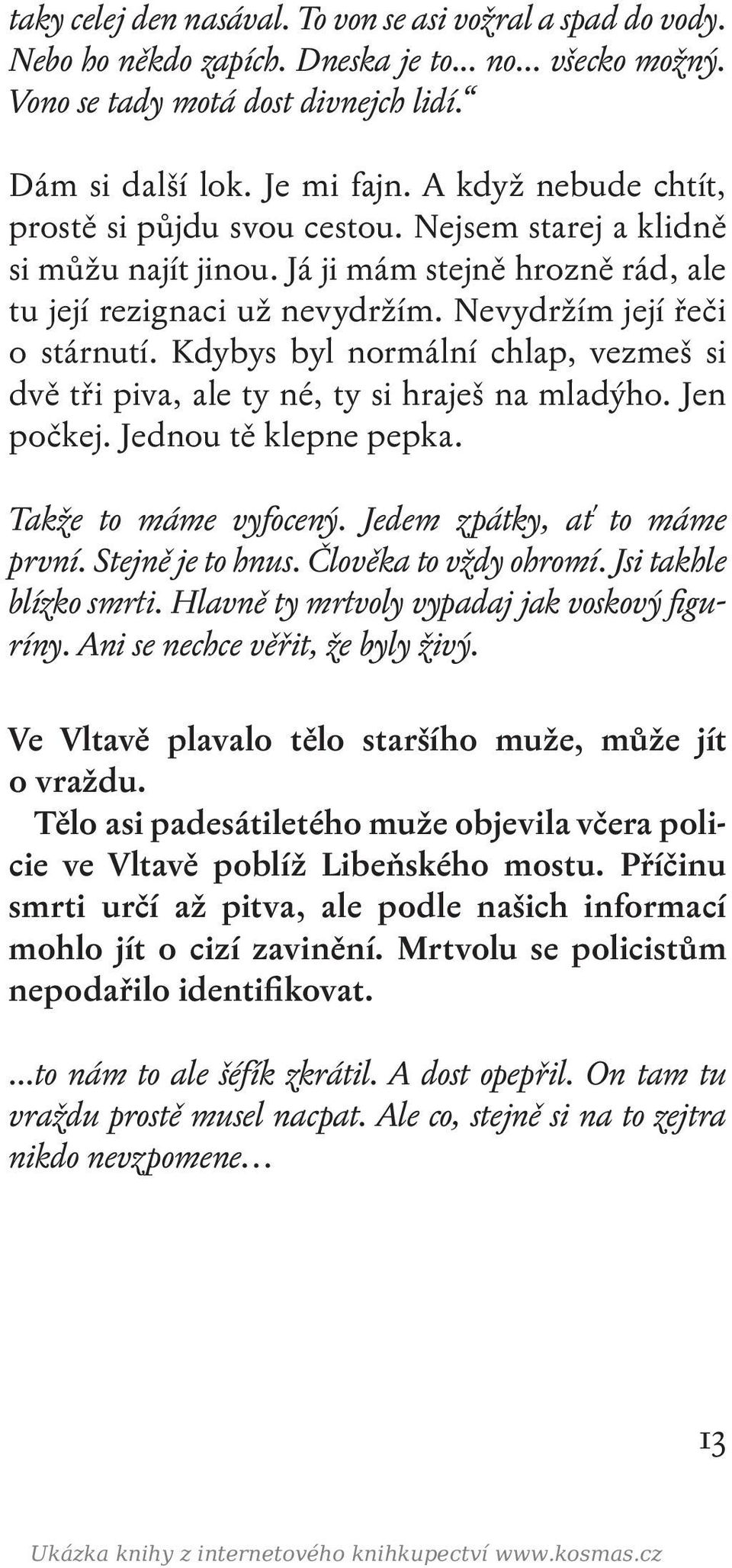 taky celej den nasával. To von se asi vožral a spad do vody. Nebo ho někdo zapích. Dneska je to... no... všecko možný. Vono se tady motá dost divnejch lidí.“

Dám si další lok. Je mi fajn. A když nebude chtít, prostě si půjdu svou cestou. Nejsem starej a klidně si můžu najít jinou. Já ji mám stejně hrozně rád, ale tu její rezignaci už nevydržím. Nevydržím její řeči o stárnutí. Kdybys byl normální chlap, vezmeš si dvě tři piva, ale ty né, ty si hraješ na mladýho. Jen počkej. Jednou tě klepne pepka.

Takže to máme vyfocený. Jedem zpátky, ať to máme první. Stejně je to hnus. Člověka to vždy ohromí. Jsi takhle blízko smrti. Hlavně ty mrtvoly vypadaj jak voskový figuríny. Ani se nechce věřit, že byly živý.

Ve Vltavě plavalo tělo staršího muže, může jít o vraždu.
Tělo asi padesátiletého muže objevila včera policie ve Vltavě poblíž Libeňského mostu. Příčinu smrti určí až pitva, ale podle našich informací mohlo jít o cizí zavinění. Mrtvolu se policistům nepodařilo identifikovat.

...to nám to ale šéfík zkrátil. A dost opepřil. On tam tu vraždu prostě musel nacpat. Ale co, stejně si na to zejtra nikdo nevzpomene…

13

Ukázka knihy z internetového knihkupectví www.kosmas.cz